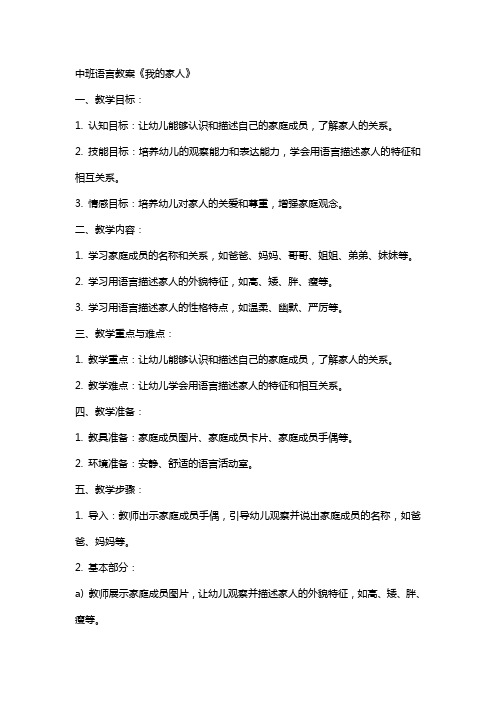 中班语言教案《我的家人》

一、教学目标：

1. 认知目标：让幼儿能够认识和描述自己的家庭成员，了解家人的关系。

2. 技能目标：培养幼儿的观察能力和表达能力，学会用语言描述家人的特征和相互关系。

3. 情感目标：培养幼儿对家人的关爱和尊重，增强家庭观念。

二、教学内容：

1. 学习家庭成员的名称和关系，如爸爸、妈妈、哥哥、姐姐、弟弟、妹妹等。

2. 学习用语言描述家人的外貌特征，如高、矮、胖、瘦等。

3. 学习用语言描述家人的性格特点，如温柔、幽默、严厉等。

三、教学重点与难点：

1. 教学重点：让幼儿能够认识和描述自己的家庭成员，了解家人的关系。

2. 教学难点：让幼儿学会用语言描述家人的特征和相互关系。

四、教学准备：

1. 教具准备：家庭成员图片、家庭成员卡片、家庭成员手偶等。

2. 环境准备：安静、舒适的语言活动室。

五、教学步骤：

1. 导入：教师出示家庭成员手偶，引导幼儿观察并说出家庭成员的名称，如爸爸、妈妈等。

2. 基本部分：

a) 教师展示家庭成员图片，让幼儿观察并描述家人的外貌特征，如高、矮、胖、瘦等。